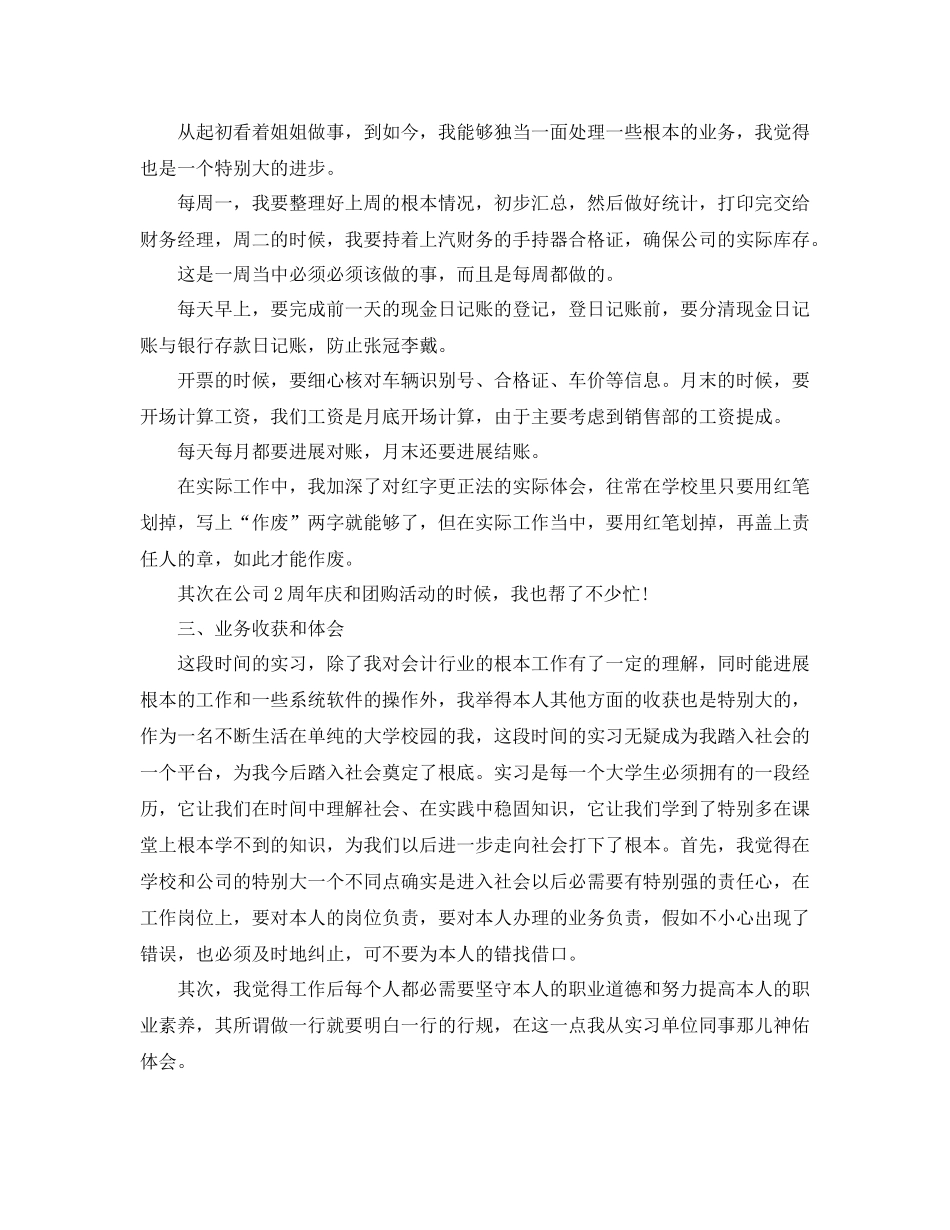 从起初看着姐姐做事，到如今，我能够独当一面处理一些根本的业务，我觉得也是一个特别大的进步。

每周一，我要整理好上周的根本情况，初步汇总，然后做好统计，打印完交给财务经理，周二的时候，我要持着上汽财务的手持器合格证，确保公司的实际库存。

这是一周当中必须必须该做的事，而且是每周都做的。

每天早上，要完成前一天的现金日记账的登记，登日记账前，要分清现金日记账与银行存款日记账，防止张冠李戴。

开票的时候，要细心核对车辆识别号、合格证、车价等信息。月末的时候，要开场计算工资，我们工资是月底开场计算，由于主要考虑到销售部的工资提成。

每天每月都要进展对账，月末还要进展结账。

在实际工作中，我加深了对红字更正法的实际体会，往常在学校里只要用红笔划掉，写上“作废”两字就能够了，但在实际工作当中，要用红笔划掉，再盖上责任人的章，如此才能作废。

其次在公司2周年庆和团购活动的时候，我也帮了不少忙！

三、业务收获和体会

这段时间的实习，除了我对会计行业的根本工作有了一定的理解，同时能进展根本的工作和一些系统软件的操作外，我举得本人其他方面的收获也是特别大的，作为一名不断生活在单纯的大学校园的我，这段时间的实习无疑成为我踏入社会的一个平台，为我今后踏入社会奠定了根底。实习是每一个大学生必须拥有的一段经历，它让我们在时间中理解社会、在实践中稳固知识，它让我们学到了特别多在课堂上根本学不到的知识，为我们以后进一步走向社会打下了根本。首先，我觉得在学校和公司的特别大一个不同点确实是进入社会以后必需要有特别强的责任心，在工作岗位上，要对本人的岗位负责，要对本人办理的业务负责，假如不小心出现了错误，也必须及时地纠止，可不要为本人的错找借口。

其次，我觉得工作后每个人都必需要坚守本人的职业道德和努力提高本人的职业素养，其所谓做一行就要明白一行的行规，在这一点我从实习单位同事那儿神佑体会。